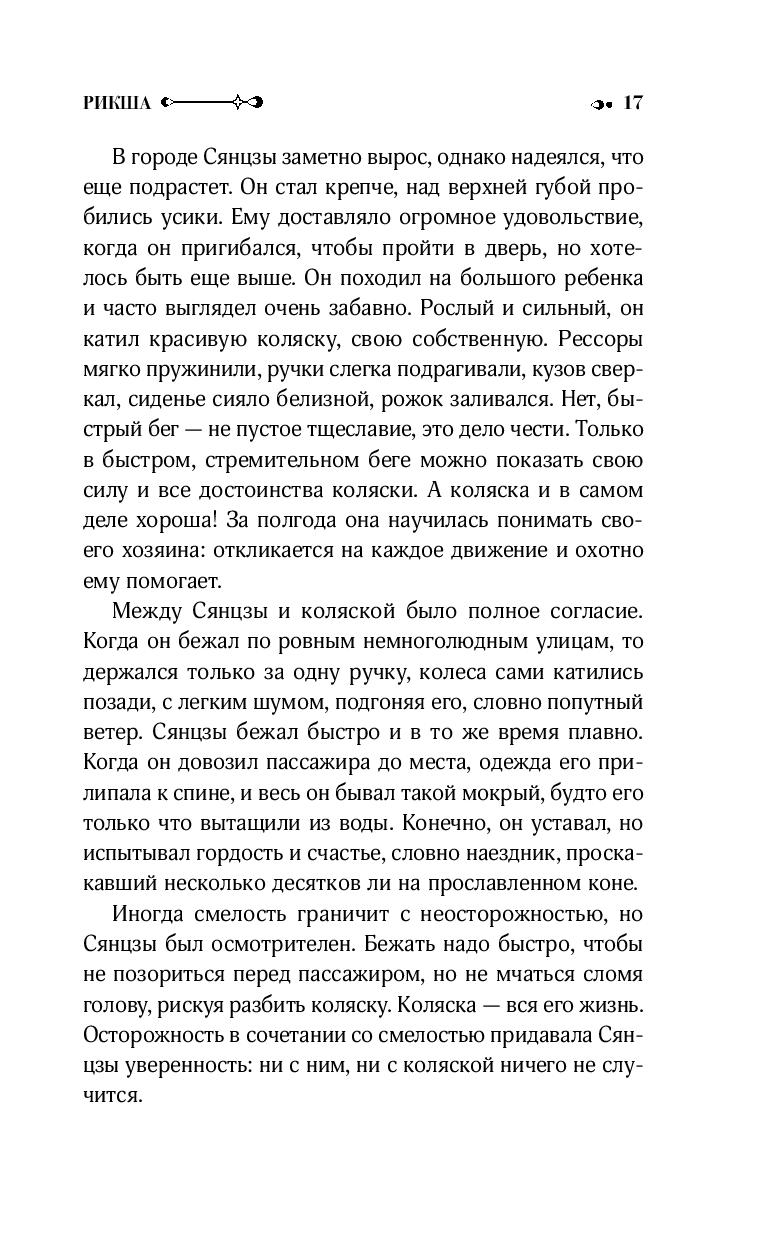 РИКША 17

В городе Сянцзы заметно вырос, однако надеялся, что еще подрастет. Он стал крепче, над верхней губой пробились усики. Ему доставляло огромное удовольствие, когда он пригибался, чтобы пройти в дверь, но хотелось быть еще выше. Он походил на большого ребенка и часто выглядел очень забавно. Рослый и сильный, он катил красивую коляску, свою собственную. Рессоры мягко пружинили, ручки слегка подрагивали, кузов сверкал, сиденье сияло белизной, рожок заливался. Нет, быстрый бег — не пустое тщеславие, это дело чести. Только в быстром, стремительном беге можно показать свою силу и все достоинства коляски. А коляска и в самом деле хороша! За полгода она научилась понимать своего хозяина: откликается на каждое движение и охотно ему помогает.

Между Сянцзы и коляской было полное согласие. Когда он бежал по ровным немноголюдным улицам, то держался только за одну ручку, колеса сами катились позади, с легким шумом, подгоняя его, словно попутный ветер. Сянцзы бежал быстро и в то же время плавно. Когда он довозил пассажира до места, одежда его прилипала к спине, и весь он бывал такой мокрый, будто его только что вытащили из воды. Конечно, он уставал, но испытывал гордость и счастье, словно наездник, проскакавший несколько десятков ли на прославленном коне.

Иногда смелость граничит с неосторожностью, но Сянцзы был осмотрителен. Бежать надо быстро, чтобы не позориться перед пассажиром, но не мчаться сломя голову, рискуя разбить коляску. Коляска — вся его жизнь. Осторожность в сочетании со смелостью придавала Сянцзы уверенность: ни с ним, ни с коляской ничего не случится.